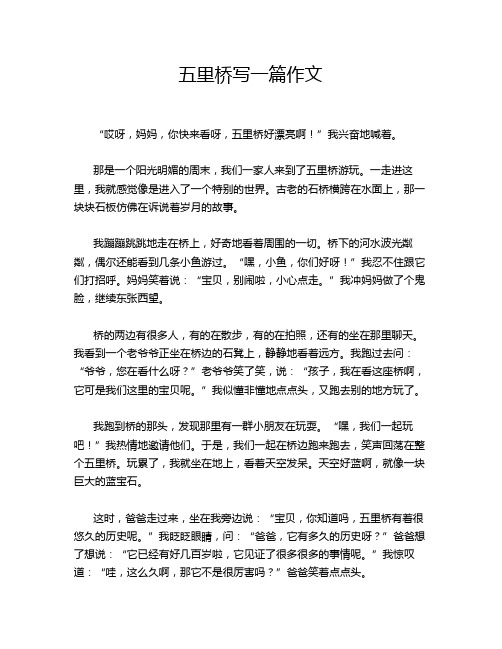 五里桥写一篇作文

“哎呀，妈妈，你快来看呀，五里桥好漂亮啊！”我兴奋地喊着。

那是一个阳光明媚的周末，我们一家人来到了五里桥游玩。一走进这里，我就感觉像是进入了一个特别的世界。古老的石桥横跨在水面上，那一块块石板仿佛在诉说着岁月的故事。

我蹦蹦跳跳地走在桥上，好奇地看着周围的一切。桥下的河水波光粼粼，偶尔还能看到几条小鱼游过。“嘿，小鱼，你们好呀！”我忍不住跟它们打招呼。妈妈笑着说：“宝贝，别闹啦，小心点走。”我冲妈妈做了个鬼脸，继续东张西望。

桥的两边有很多人，有的在散步，有的在拍照，还有的坐在那里聊天。我看到一个老爷爷正坐在桥边的石凳上，静静地看着远方。我跑过去问：“爷爷，您在看什么呀？”老爷爷笑了笑，说：“孩子，我在看这座桥啊，它可是我们这里的宝贝呢。”我似懂非懂地点点头，又跑去别的地方玩了。

我跑到桥的那头，发现那里有一群小朋友在玩耍。“嘿，我们一起玩吧！”我热情地邀请他们。于是，我们一起在桥边跑来跑去，笑声回荡在整个五里桥。玩累了，我就坐在地上，看着天空发呆。天空好蓝啊，就像一块巨大的蓝宝石。

这时，爸爸走过来，坐在我旁边说：“宝贝，你知道吗，五里桥有着很悠久的历史呢。”我眨眨眼睛，问：“爸爸，它有多久的历史呀？”爸爸想了想说：“它已经有好几百岁啦，它见证了很多很多的事情呢。”我惊叹道：“哇，这么久啊，那它不是很厉害吗？”爸爸笑着点点头。